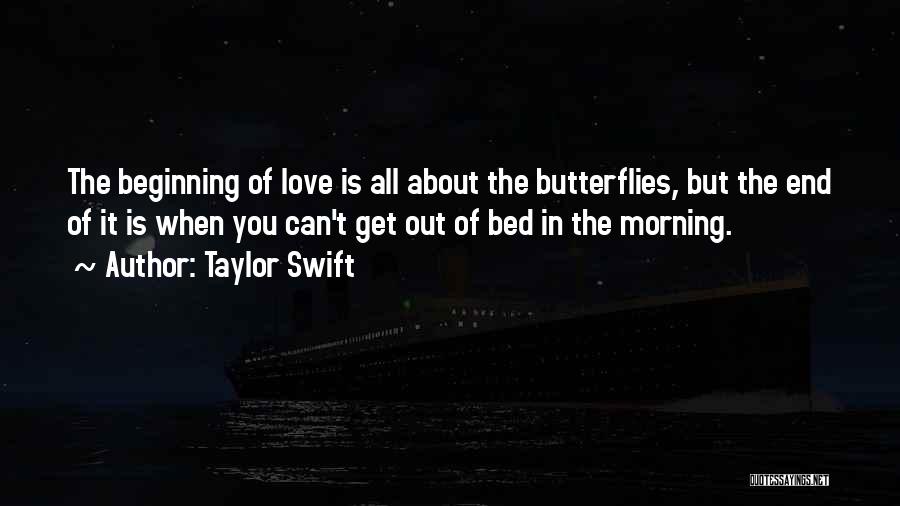 The beginning of love is all about the butterflies, but the end of it is when you can't get out of bed in the morning.
~ Author: Taylor Swift

QUOTESSAYINGS.NET